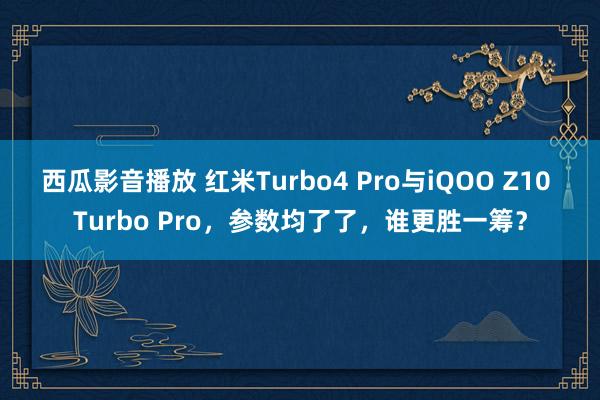 西瓜影音播放 红米Turbo4 Pro与iQOO Z10 Turbo Pro，参数均了了，谁更胜一筹？